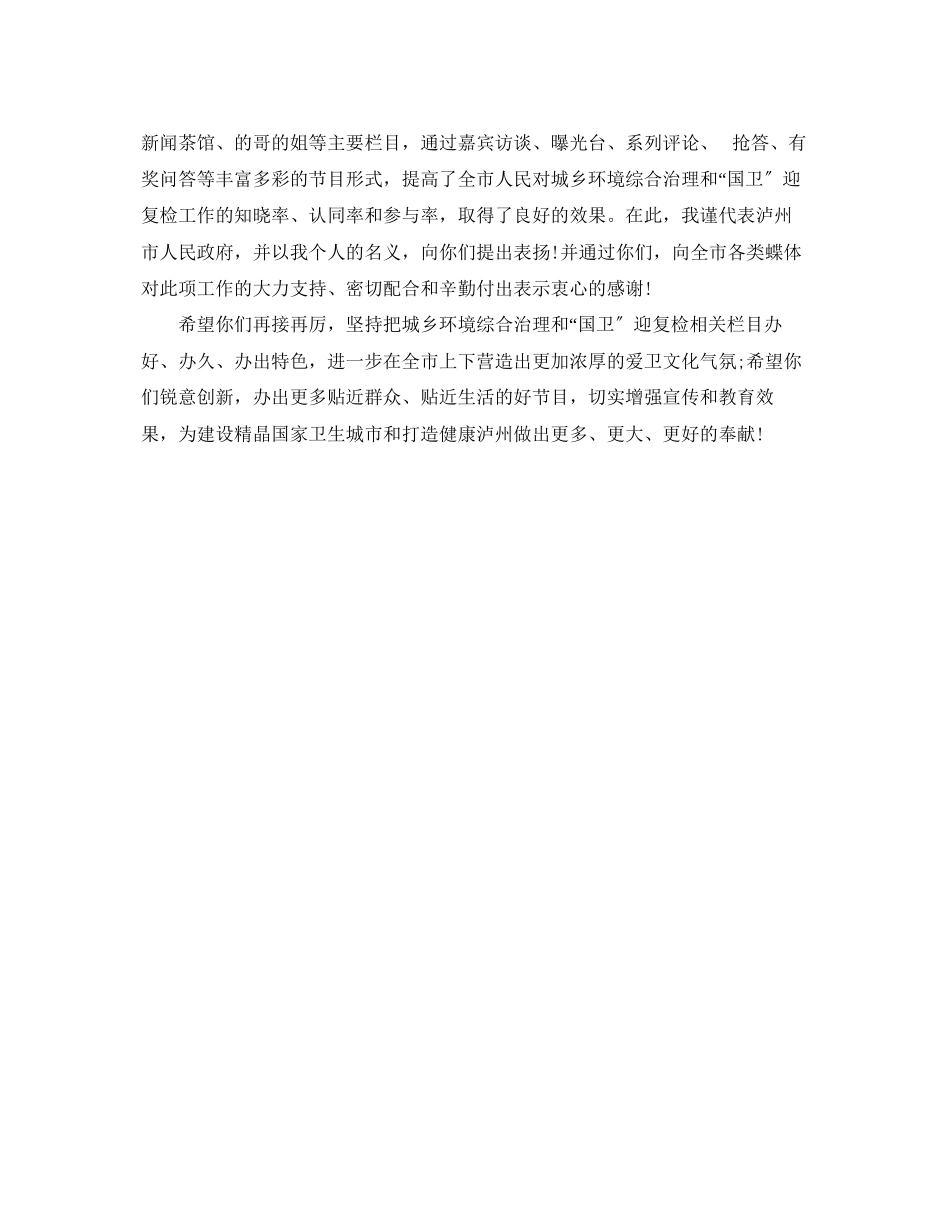 新闻茶馆、的哥的姐等主要栏目，通过嘉宾访谈、曝光台、系列评论、 抢答、有奖问答等丰富多彩的节目形式，提高了全市人民对城乡环境综合治理和“国卫″迎复检工作的知晓率、认同率和参与率，取得了良好的效果。在此，我谨代表泸州市人民政府，并以我个人的名义，向你们提出表扬!并通过你们，向全市各类蝶体对此项工作的大力支持、密切配合和辛勤付出表示衷心的感谢!

希望你们再接再厉，坚持把城乡环境综合治理和“国卫″迎复检相关栏目办好、办久、办出特色，进一步在全市上下营造出更加浓厚的爱卫文化气氛;希望你们锐意创新，办出更多贴近群众、贴近生活的好节目，切实增强宣传和教育效果，为建设精晶国家卫生城市和打造健康泸州做出更多、更大、更好的奉献!